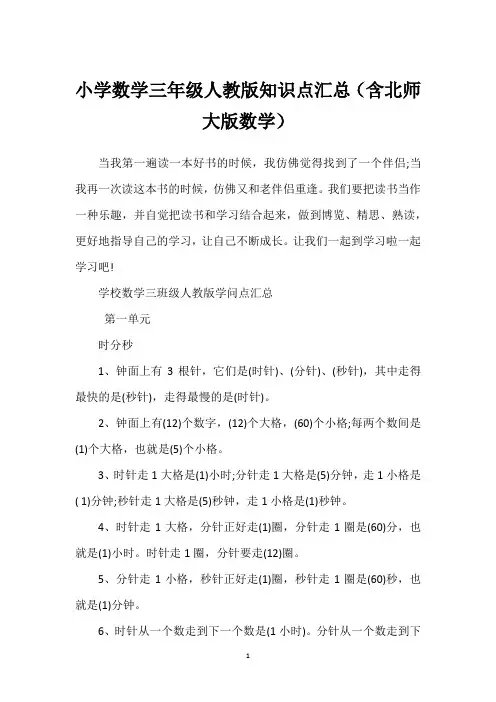 小学数学三年级人教版知识点汇总（含北师大版数学）

当我第一遍读一本好书的时候，我仿佛觉得找到了一个伴侣;当我再一次读这本书的时候，仿佛又和老伴侣重逢。我们要把读书当作一种乐趣，并自觉把读书和学习结合起来，做到博览、精思、熟读，更好地指导自己的学习，让自己不断成长。让我们一起到学习啦一起学习吧!

学校数学三班级人教版学问点汇总

第一单元

时分秒

1、钟面上有 3 根针，它们是(时针)、(分针)、(秒针)，其中走得最快的是(秒针)，走得最慢的是(时针)。

2、钟面上有(12)个数字，(12)个大格，(60)个小格;每两个数间是(1)个大格，也就是(5)个小格。

3、时针走 1 大格是(1)小时;分针走 1 大格是(5)分钟，走 1 小格是( 1)分钟;秒针走 1 大格是(5)秒钟，走 1 小格是(1)秒钟。

4、时针走 1 大格，分针正好走(1)圈，分针走 1 圈是(60)分，也就是(1)小时。时针走 1 圈，分针要走(12)圈。

5、分针走 1 小格，秒针正好走(1)圈，秒针走 1 圈是(60)秒，也就是(1)分钟。

6、时针从一个数走到下一个数是(1 小时)。分针从一个数走到下

1